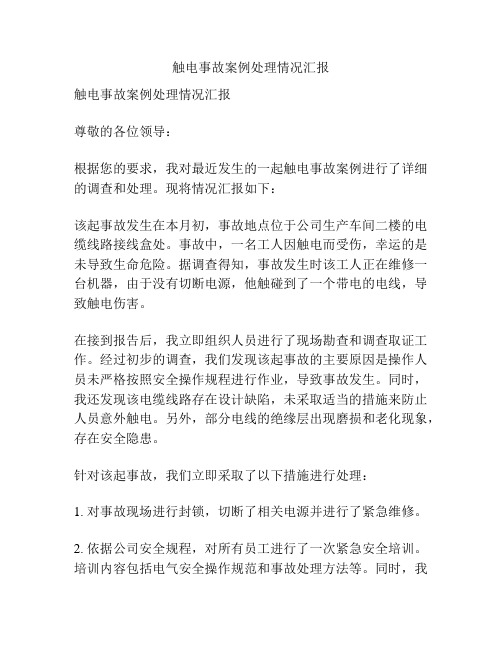 触电事故案例处理情况汇报

触电事故案例处理情况汇报

尊敬的各位领导：

根据您的要求，我对最近发生的一起触电事故案例进行了详细的调查和处理。现将情况汇报如下：

该起事故发生在本月初，事故地点位于公司生产车间二楼的电缆线路接线盒处。事故中，一名工人因触电而受伤，幸运的是未导致生命危险。据调查得知，事故发生时该工人正在维修一台机器，由于没有切断电源，他触碰到了一个带电的电线，导致触电伤害。

在接到报告后，我立即组织人员进行了现场勘查和调查取证工作。经过初步的调查，我们发现该起事故的主要原因是操作人员未严格按照安全操作规程进行作业，导致事故发生。同时，我还发现该电缆线路存在设计缺陷，未采取适当的措施来防止人员意外触电。另外，部分电线的绝缘层出现磨损和老化现象，存在安全隐患。

针对该起事故，我们立即采取了以下措施进行处理：

1. 对事故现场进行封锁，切断了相关电源并进行了紧急维修。

2. 依据公司安全规程，对所有员工进行了一次紧急安全培训。培训内容包括电气安全操作规范和事故处理方法等。同时，我